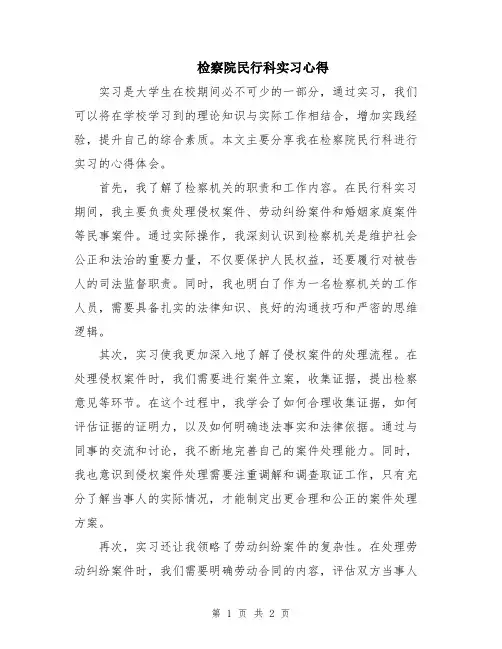 检察院民行科实习心得

实习是大学生在校期间必不可少的一部分，通过实习，我们可以将在学校学习到的理论知识与实际工作相结合，增加实践经验，提升自己的综合素质。本文主要分享我在检察院民行科进行实习的心得体会。

首先，我了解了检察机关的职责和工作内容。在民行科实习期间，我主要负责处理侵权案件、劳动纠纷案件和婚姻家庭案件等民事案件。通过实际操作，我深刻认识到检察机关是维护社会公正和法治的重要力量，不仅要保护人民权益，还要履行对被告人的司法监督职责。同时，我也明白了作为一名检察机关的工作人员，需要具备扎实的法律知识、良好的沟通技巧和严密的思维逻辑。

其次，实习使我更加深入地了解了侵权案件的处理流程。在处理侵权案件时，我们需要进行案件立案，收集证据，提出检察意见等环节。在这个过程中，我学会了如何合理收集证据，如何评估证据的证明力，以及如何明确违法事实和法律依据。通过与同事的交流和讨论，我不断地完善自己的案件处理能力。同时，我也意识到侵权案件处理需要注重调解和调查取证工作，只有充分了解当事人的实际情况，才能制定出更合理和公正的案件处理方案。

再次，实习还让我领略了劳动纠纷案件的复杂性。在处理劳动纠纷案件时，我们需要明确劳动合同的内容，评估双方当事人

第 1 页 共 2 页